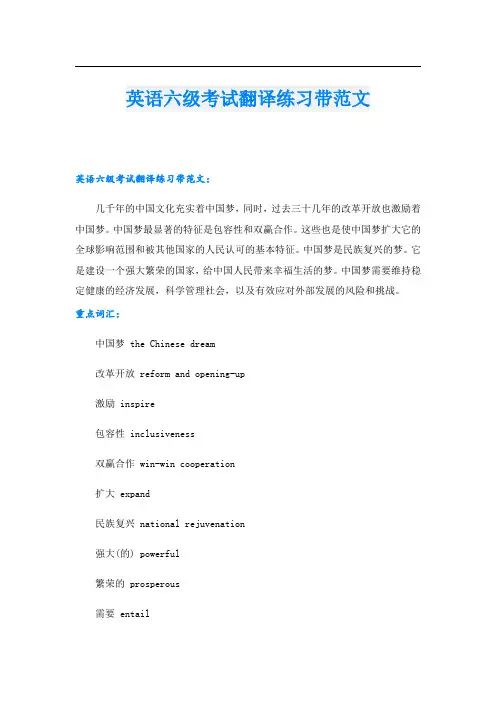 英语六级考试翻译练习带范文

英语六级考试翻译练习带范文：

几千年的中国文化充实着中国梦，同时，过去三十几年的改革开放也激励着中国梦。中国梦最显著的特征是包容性和双赢合作。这些也是使中国梦扩大它的全球影响范围和被其他国家的人民认可的基本特征。中国梦是民族复兴的梦。它是建设一个强大繁荣的国家，给中国人民带来幸福生活的梦。中国梦需要维持稳定健康的经济发展，科学管理社会，以及有效应对外部发展的风险和挑战。

重点词汇：

中国梦 the Chinese dream

改革开放 reform and opening-up

激励 inspire

包容性 inclusiveness

双赢合作 win-win cooperation

扩大 expand

民族复兴 national rejuvenation

强大(的) powerful

繁荣的 prosperous

需要 entail